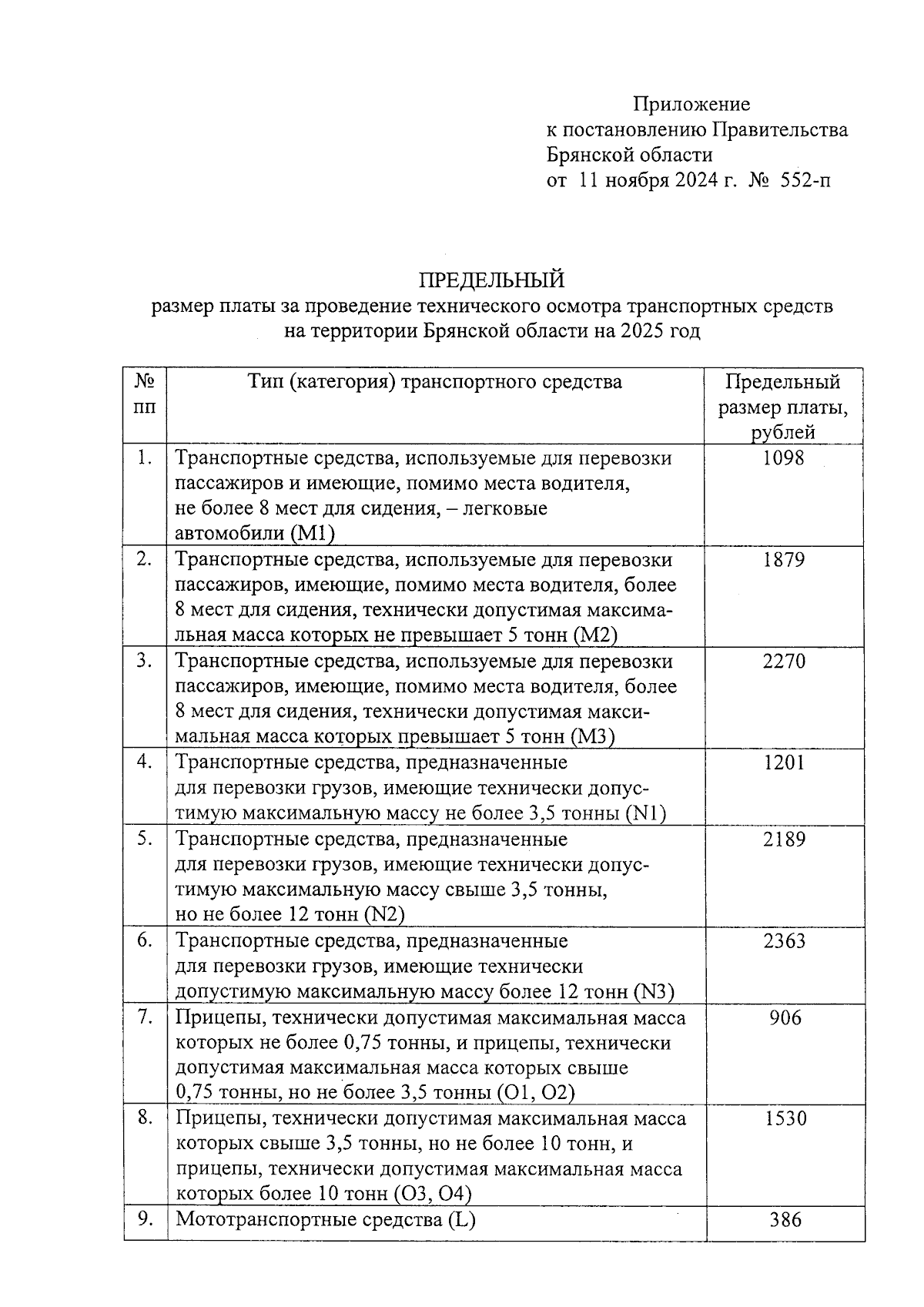 Приложение
к постановлению Правительства
Брянской области
от 11 ноября 2024 г. № 552-п

ПРЕДЕЛЬНЫЙ
размер платы за проведение технического осмотра транспортных средств на территории Брянской области на 2025 год

| № пп | Тип (категория) транспортного средства | Предельный размер платы, рублей |
|---|---|---|
| 1. | Транспортные средства, используемые для перевозки пассажиров и имеющие, помимо места водителя, не более 8 мест для сидения, – легковые автомобили (M1) | 1098 |
| 2. | Транспортные средства, используемые для перевозки пассажиров, имеющие, помимо места водителя, более 8 мест для сидения, технически допустимая максимальная масса которых не превышает 5 тонн (M2) | 1879 |
| 3. | Транспортные средства, используемые для перевозки пассажиров, имеющие, помимо места водителя, более 8 мест для сидения, технически допустимая максимальная масса которых превышает 5 тонн (M3) | 2270 |
| 4. | Транспортные средства, предназначенные для перевозки грузов, имеющие технически допустимую максимальную массу не более 3,5 тонны (N1) | 1201 |
| 5. | Транспортные средства, предназначенные для перевозки грузов, имеющие технически допустимую максимальную массу свыше 3,5 тонны, но не более 12 тонн (N2) | 2189 |
| 6. | Транспортные средства, предназначенные для перевозки грузов, имеющие технически допустимую максимальную массу более 12 тонн (N3) | 2363 |
| 7. | Прицепы, технически допустимая максимальная масса которых не более 0,75 тонны, и прицепы, технически допустимая максимальная масса которых свыше 0,75 тонны, но не более 3,5 тонны (O1, O2) | 906 |
| 8. | Прицепы, технически допустимая максимальная масса которых свыше 3,5 тонны, но не более 10 тонн, и прицепы, технически допустимая максимальная масса которых более 10 тонн (O3, O4) | 1530 |
| 9. | Мототранспортные средства (L) | 386 |